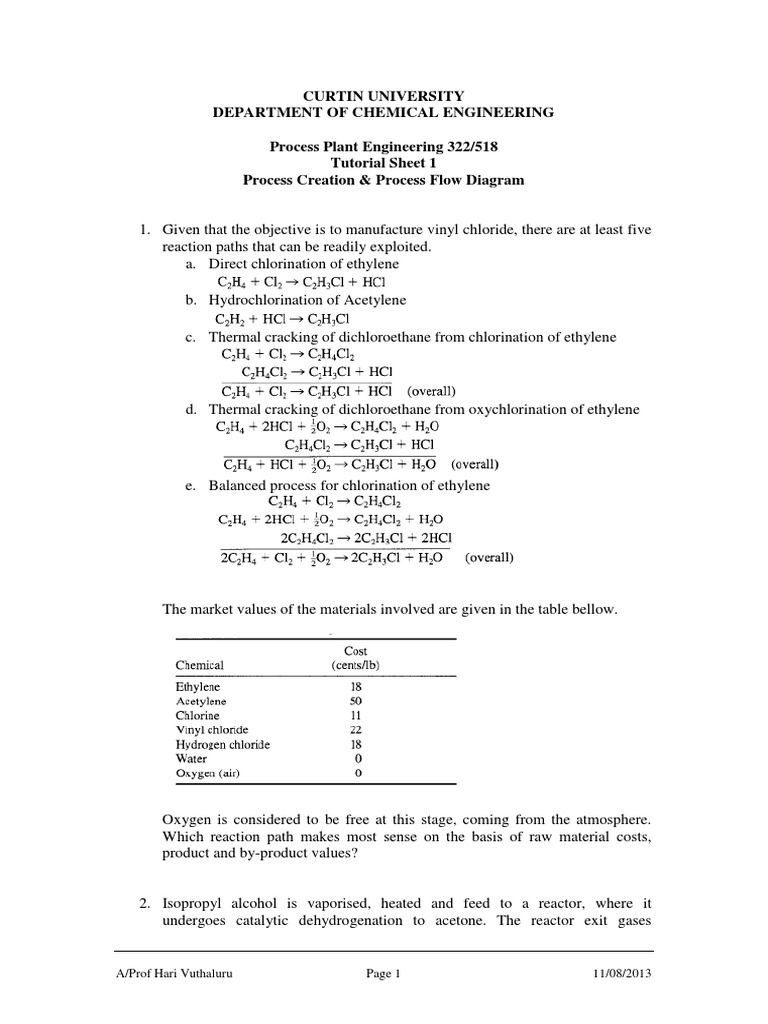 CURTIN UNIVERSITY
DEPARTMENT OF CHEMICAL ENGINEERING

Process Plant Engineering 322/518
Tutorial Sheet 1
Process Creation & Process Flow Diagram

1. Given that the objective is to manufacture vinyl chloride, there are at least five reaction paths that can be readily exploited.
a. Direct chlorination of ethylene
$C_2H_4 + Cl_2 \rightarrow C_2H_3Cl + HCl$
b. Hydrochlorination of Acetylene
$C_2H_2 + HCl \rightarrow C_2H_3Cl$
c. Thermal cracking of dichloroethane from chlorination of ethylene
$C_2H_4 + Cl_2 \rightarrow C_2H_4Cl_2$
$C_2H_4Cl_2 \rightarrow C_2H_3Cl + HCl$
$C_2H_4 + Cl_2 \rightarrow C_2H_3Cl + HCl$ (overall)
d. Thermal cracking of dichloroethane from oxychlorination of ethylene
$C_2H_4 + 2HCl + \frac{1}{2}O_2 \rightarrow C_2H_4Cl_2 + H_2O$
$C_2H_4Cl_2 \rightarrow C_2H_3Cl + HCl$
$C_2H_4 + HCl + \frac{1}{2}O_2 \rightarrow C_2H_3Cl + H_2O$ (overall)
e. Balanced process for chlorination of ethylene
$C_2H_4 + Cl_2 \rightarrow C_2H_4Cl_2$
$C_2H_4 + 2HCl + \frac{1}{2}O_2 \rightarrow C_2H_4Cl_2 + H_2O$
$2C_2H_4Cl_2 \rightarrow 2C_2H_3Cl + 2HCl$
$2C_2H_4 + Cl_2 + \frac{1}{2}O_2 \rightarrow 2C_2H_3Cl + H_2O$ (overall)

The market values of the materials involved are given in the table bellow.

| Chemical | Cost (cents/lb) |
|---|---|
| Ethylene | 18 |
| Acetylene | 50 |
| Chlorine | 11 |
| Vinyl chloride | 22 |
| Hydrogen chloride | 18 |
| Water | 0 |
| Oxygen (air) | 0 |

Oxygen is considered to be free at this stage, coming from the atmosphere. Which reaction path makes most sense on the basis of raw material costs, product and by-product values?

2. Isopropyl alcohol is vaporised, heated and feed to a reactor, where it undergoes catalytic dehydrogenation to acetone. The reactor exit gases

A/Prof Hari Vuthaluru Page 1 11/08/2013